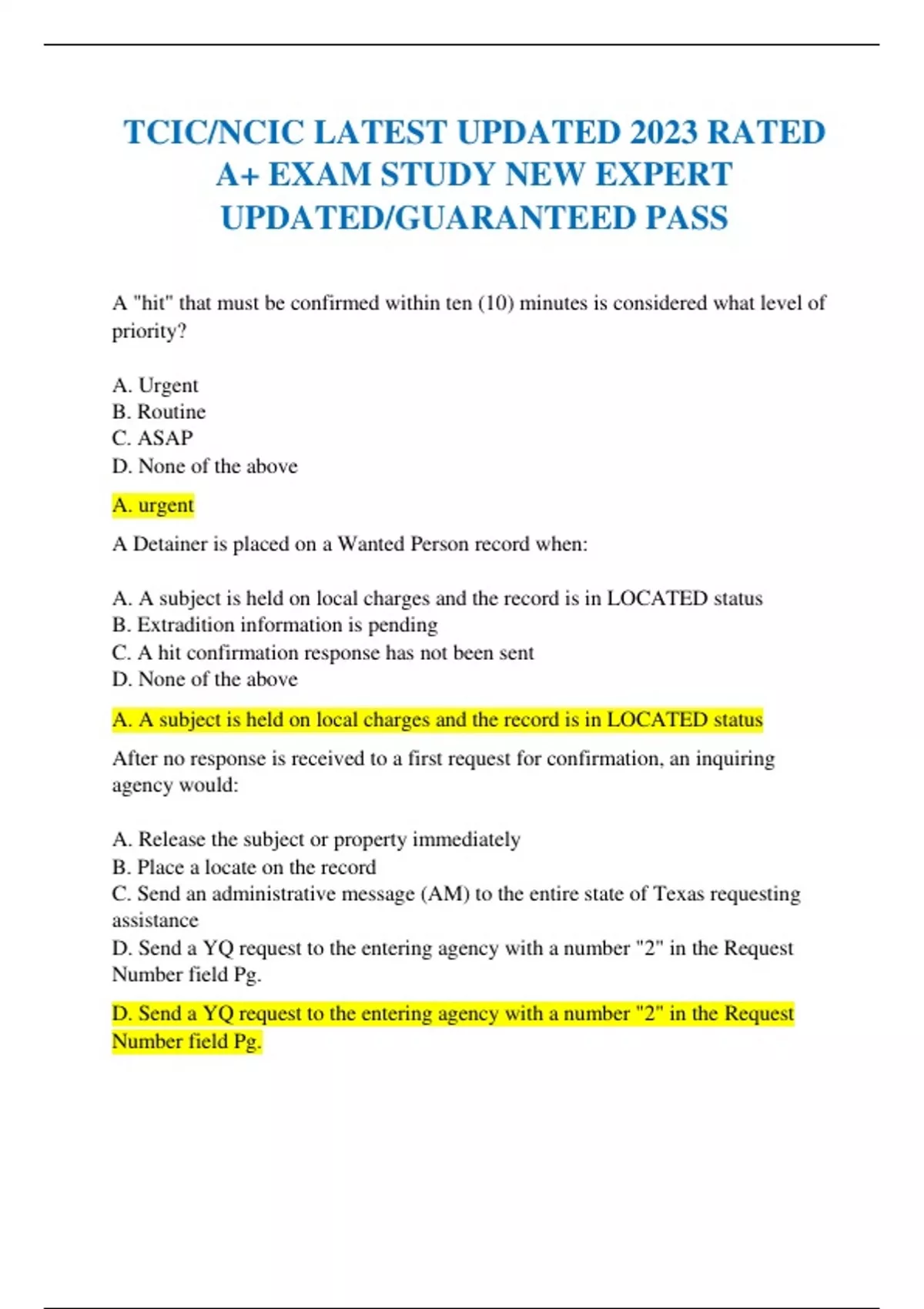 TCIC/NCIC LATEST UPDATED 2023 RATED A+ EXAM STUDY NEW EXPERT UPDATED/GUARANTEED PASS

A "hit" that must be confirmed within ten (10) minutes is considered what level of priority?

A. Urgent
B. Routine
C. ASAP
D. None of the above

A. urgent

A Detainer is placed on a Wanted Person record when:

A. A subject is held on local charges and the record is in LOCATED status
B. Extradition information is pending
C. A hit confirmation response has not been sent
D. None of the above

A. A subject is held on local charges and the record is in LOCATED status

After no response is received to a first request for confirmation, an inquiring agency would:

A. Release the subject or property immediately
B. Place a locate on the record
C. Send an administrative message (AM) to the entire state of Texas requesting assistance
D. Send a YQ request to the entering agency with a number "2" in the Request Number field Pg.

D. Send a YQ request to the entering agency with a number "2" in the Request Number field Pg.